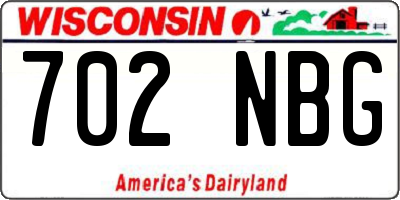 WISCONSIN

702 NBG

America's Dairyland